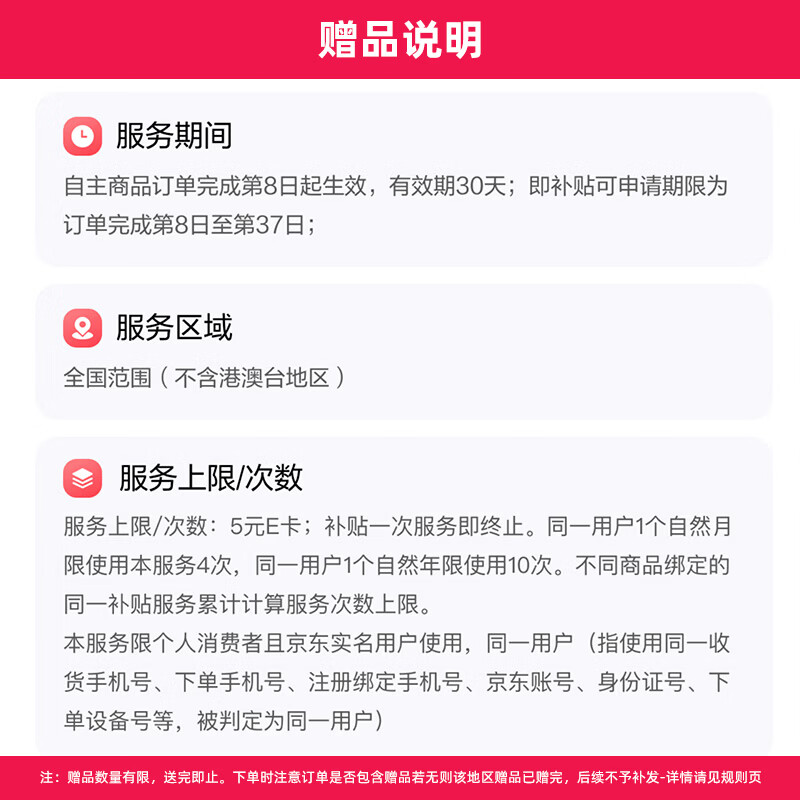 赠品说明

服务期间

自主商品订单完成第8日起生效，有效期30天；即补贴可申请期限为订单完成第8日至第37日；

服务区域

全国范围（不含港澳台地区）

服务上限/次数

服务上限/次数：5元E卡；补贴一次服务即终止。同一用户1个自然月限使用本服务4次，同一用户1个自然年限使用10次。不同商品绑定的同一补贴服务累计计算服务次数上限。

本服务限个人消费者且京东实名用户使用，同一用户（指使用同一收货手机号、下单手机号、注册绑定手机号、京东账号、身份证号、下单设备号等，被判定为同一用户）

注：赠品数量有限，送完即止。下单时注意订单是否包含赠品若无则该地区赠品已赠完，后续不予补发-详情请见规则页